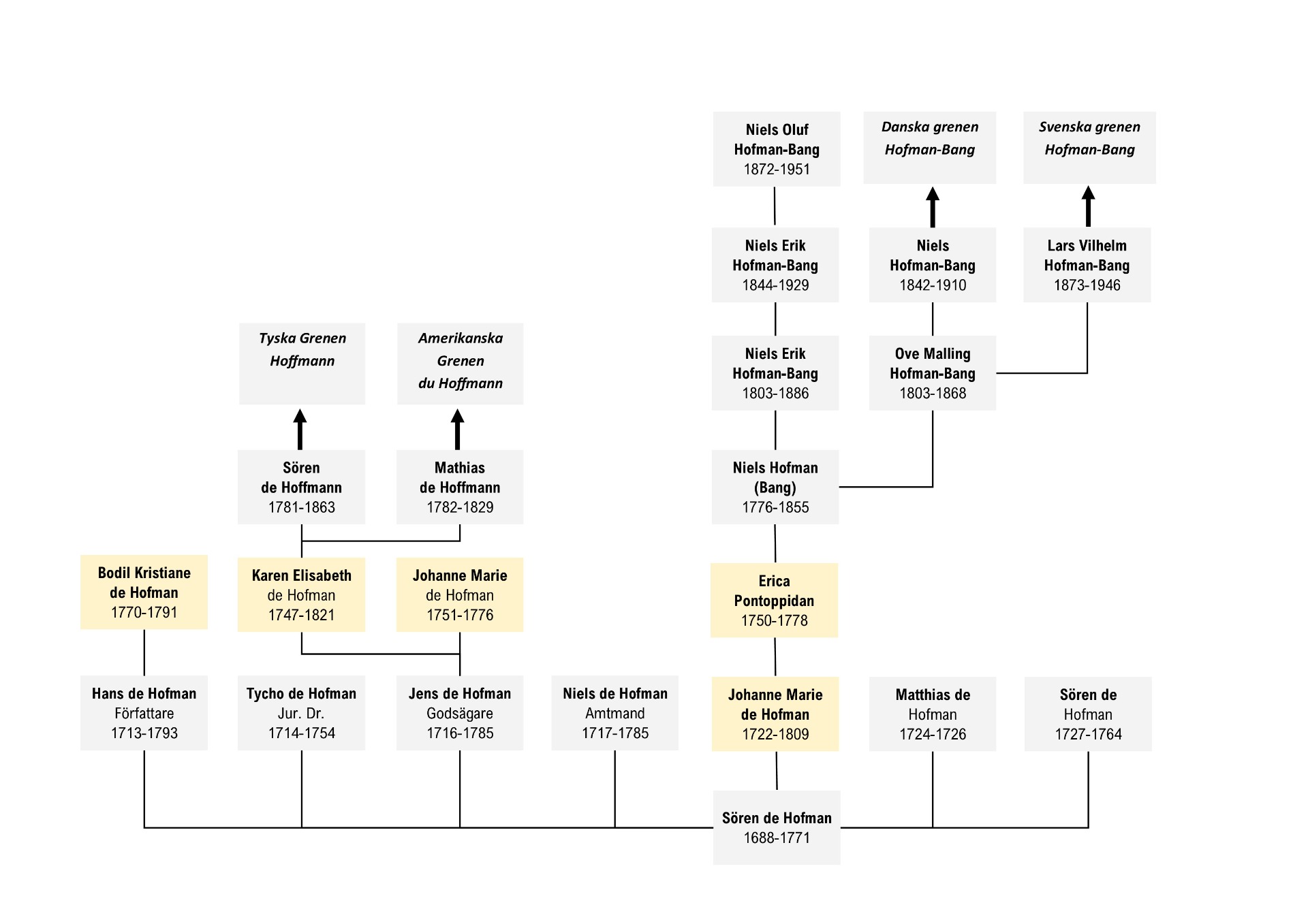 Niels Oluf Hofman-Bang 1872-1951

Danska grenen Hofman-Bang

Svenska grenen Hofman-Bang

Niels Erik Hofman-Bang 1844-1929

Niels Hofman-Bang 1842-1910

Lars Vilhelm Hofman-Bang 1873-1946

Tyska Grenen Hoffmann

Amerikanska Grenen du Hoffmann

Niels Erik Hofman-Bang 1803-1886

Ove Malling Hofman-Bang 1803-1868

Sören de Hoffmann 1781-1863

Mathias de Hoffmann 1782-1829

Niels Hofman (Bang) 1776-1855

Bodil Kristiane de Hofman 1770-1791

Karen Elisabeth de Hofman 1747-1821

Johanne Marie de Hofman 1751-1776

Erica Pontoppidan 1750-1778

Hans de Hofman Författare 1713-1793

Tycho de Hofman Jur. Dr. 1714-1754

Jens de Hofman Godsägare 1716-1785

Niels de Hofman Amtmand 1717-1785

Johanne Marie de Hofman 1722-1809

Matthias de Hofman 1724-1726

Sören de Hofman 1727-1764

Sören de Hofman 1688-1771